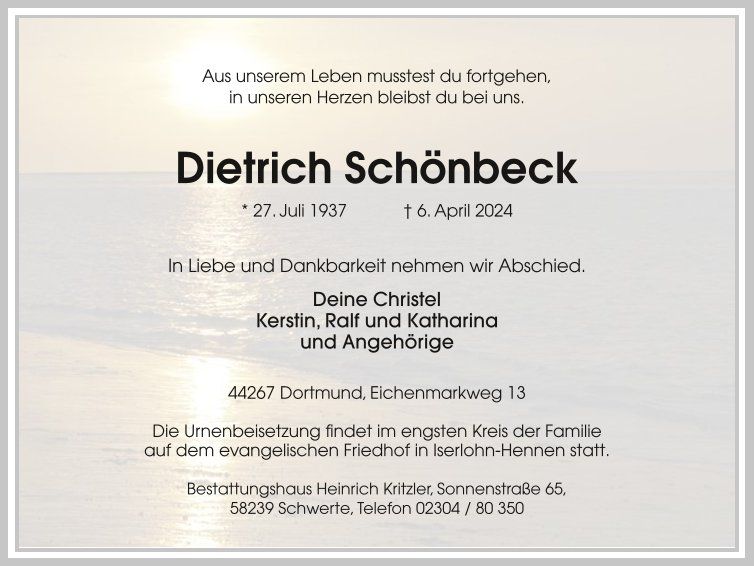 Aus unserem Leben musstest du fortgehen,
in unseren Herzen bleibst du bei uns.

Dietrich Schönbeck

* 27. Juli 1937   † 6. April 2024

In Liebe und Dankbarkeit nehmen wir Abschied.

Deine Christel
Kerstin, Ralf und Katharina
und Angehörige

44267 Dortmund, Eichenmarkweg 13

Die Urnenbeisetzung findet im engsten Kreis der Familie auf dem evangelischen Friedhof in Iserlohn-Hennen statt.

Bestattungshaus Heinrich Kritzler, Sonnenstraße 65,
58239 Schwerte, Telefon 02304 / 80 350